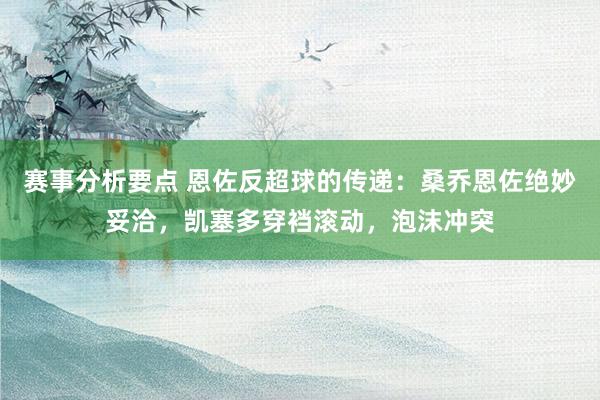 赛事分析要点 恩佐反超球的传递：桑乔恩佐绝妙妥洽，凯塞多穿裆滚动，泡沫冲突